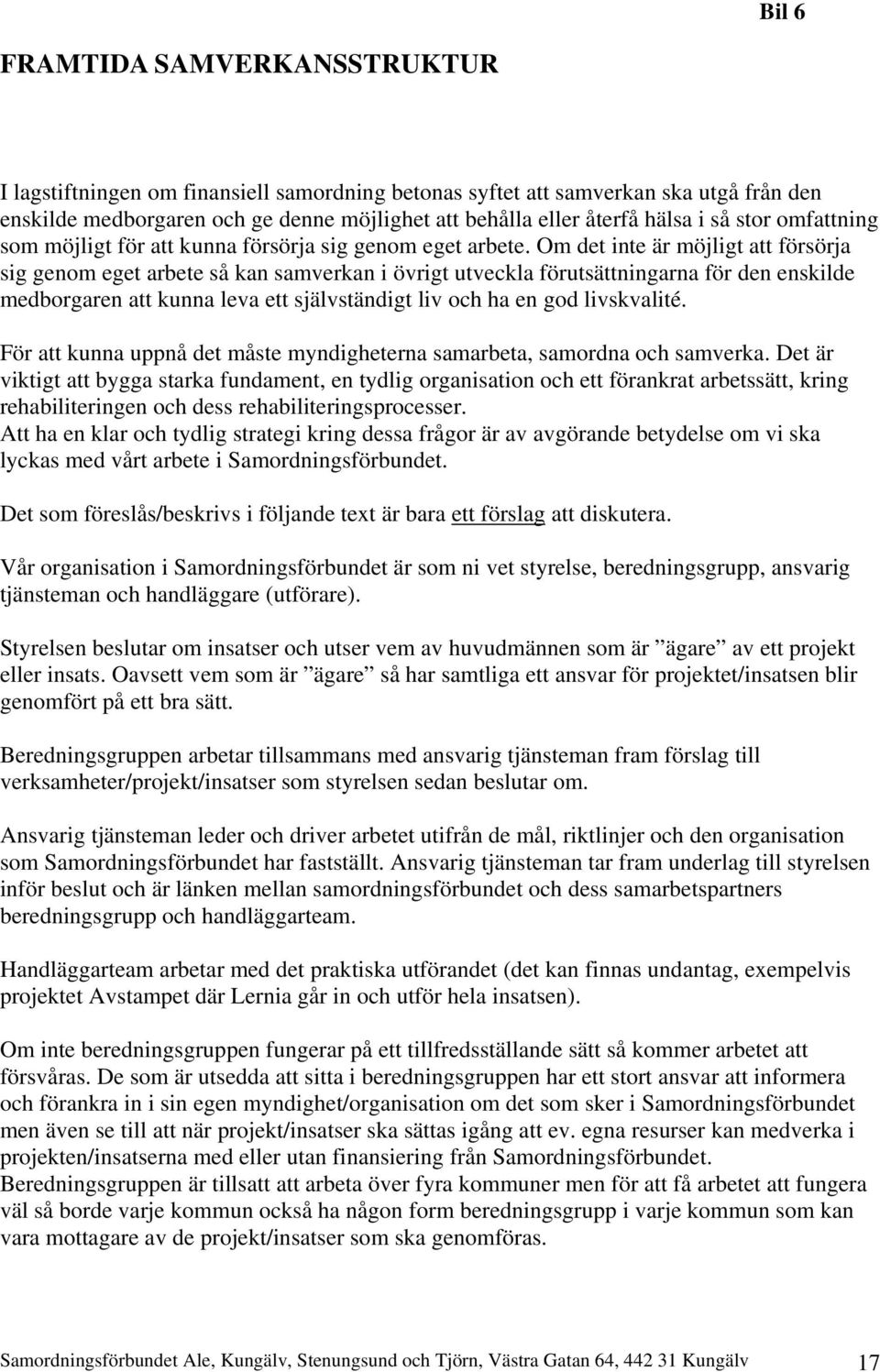 Bil 6

FRAMTIDA SAMVERKANSSTRUKTUR

I lagstiftningen om finansiell samordning betonas syftet att samverkan ska utgå från den enskilde medborgaren och ge denne möjlighet att behålla eller återfå hälsa i så stor omfattning som möjligt för att kunna försörja sig genom eget arbete. Om det inte är möjligt att försörja sig genom eget arbete så kan samverkan i övrigt utveckla förutsättningarna för den enskilde medborgaren att kunna leva ett självständigt liv och ha en god livskvalité.

För att kunna uppnå det måste myndigheterna samarbeta, samordna och samverka. Det är viktigt att bygga starka fundament, en tydlig organisation och ett förankrat arbetssätt, kring rehabiliteringen och dess rehabiliteringsprocesser.
Att ha en klar och tydlig strategi kring dessa frågor är av avgörande betydelse om vi ska lyckas med vårt arbete i Samordningsförbundet.

Det som föreslås/beskrivs i följande text är bara ett förslag att diskutera.

Vår organisation i Samordningsförbundet är som ni vet styrelse, beredningsgrupp, ansvarig tjänsteman och handläggare (utförare).

Styrelsen beslutar om insatser och utser vem av huvudmännen som är ”ägare” av ett projekt eller insats. Oavsett vem som är ”ägare” så har samtliga ett ansvar för projektet/insatsen blir genomfört på ett bra sätt.

Beredningsgruppen arbetar tillsammans med ansvarig tjänsteman fram förslag till verksamheter/projekt/insatser som styrelsen sedan beslutar om.

Ansvarig tjänsteman leder och driver arbetet utifrån de mål, riktlinjer och den organisation som Samordningsförbundet har fastställt. Ansvarig tjänsteman tar fram underlag till styrelsen inför beslut och är länken mellan samordningsförbundet och dess samarbetspartners beredningsgrupp och handläggarteam.

Handläggarteam arbetar med det praktiska utförandet (det kan finnas undantag, exempelvis projektet Avstampet där Lernia går in och utför hela insatsen).

Om inte beredningsgruppen fungerar på ett tillfredsställande sätt så kommer arbetet att försvåras. De som är utsedda att sitta i beredningsgruppen har ett stort ansvar att informera och förankra in i sin egen myndighet/organisation om det som sker i Samordningsförbundet men även se till att när projekt/insatser ska sättas igång att ev. egna resurser kan medverka i projekten/insatserna med eller utan finansiering från Samordningsförbundet.
Beredningsgruppen är tillsatt att arbeta över fyra kommuner men för att få arbetet att fungera väl så borde varje kommun också ha någon form beredningsgrupp i varje kommun som kan vara mottagare av de projekt/insatser som ska genomföras.

Samordningsförbundet Ale, Kungälv, Stenungsund och Tjörn, Västra Gatan 64, 442 31 Kungälv 17